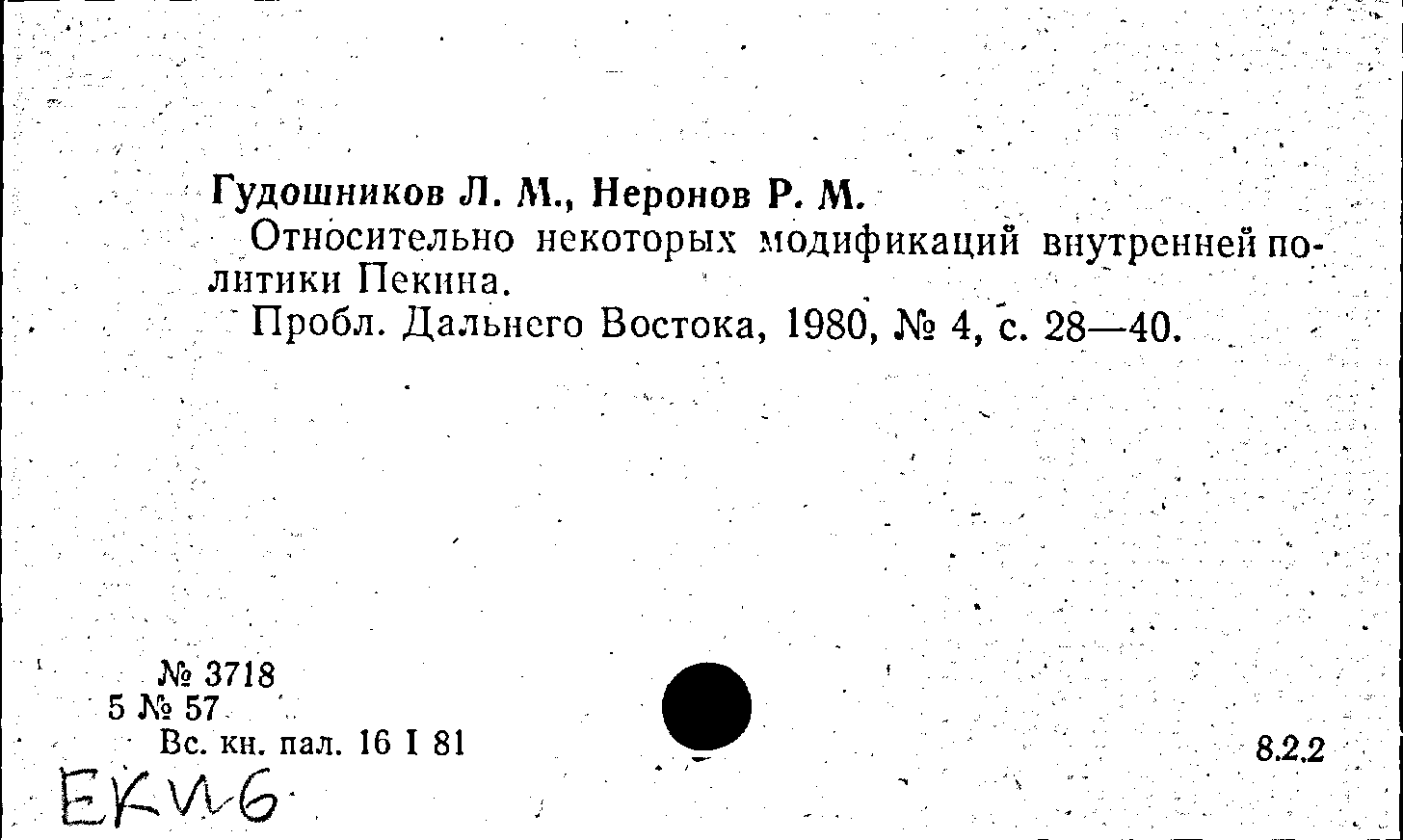 Гудошников Л. М., Неронов Р. М.

Относительно некоторых модификаций внутренней политики Пекина.

Пробл. Дальнего Востока, 1980, № 4, с. 28—40.

№ 3718
5 № 57
Вс. кн. пал. 16 I 81

8.2.2

ЕКИ6